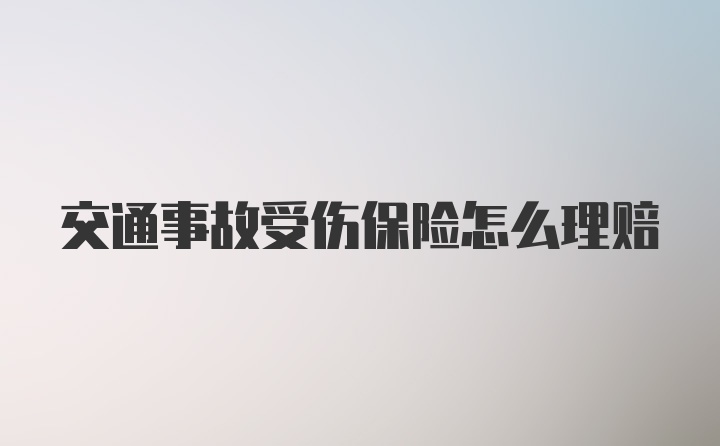 交通事故受伤保险怎么理赔